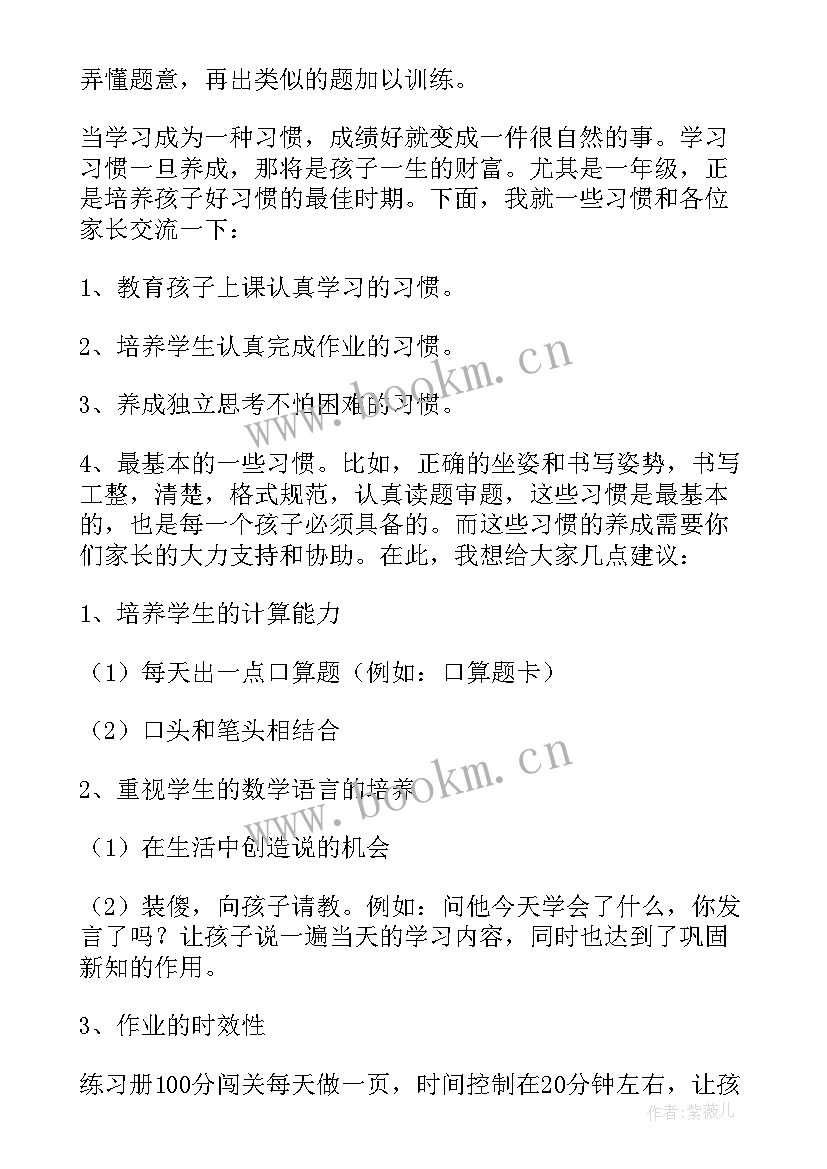 弄懂题意，再出类似的题加以训练。

当学习成为一种习惯，成绩好就变成一件很自然的事。学习习惯一旦养成，那将是孩子一生的财富。尤其是一年级，正是培养孩子好习惯的最佳时期。下面，我就一些习惯和各位家长交流一下：

1、教育孩子上课认真学习的习惯。

2、培养学生认真完成作业的习惯。

3、养成独立思考不怕困难的习惯。

4、最基本的一些习惯。比如，正确的坐姿和书写姿势，书写工整，清楚，格式规范，认真读题审题，这些习惯是最基本的，也是每一个孩子必须具备的。而这些习惯的养成需要你们家长的大力支持和协助。在此，我想给大家几点建议：

1、培养学生的计算能力

（1）每天出一点口算题（例如：口算题卡）

（2）口头和笔头相结合

2、重视学生的数学语言的培养

（1）在生活中创造说的机会

（2）装傻，向孩子请教。例如：问他今天学会了什么，你发言了吗？让孩子说一遍当天的学习内容，同时也达到了巩固新知的作用。

3、作业的时效性

练习册100分闯关每天做一页，时间控制在20分钟左右，让孩

www.bookm.cn

www.bookm.cn

作者：紫薇儿